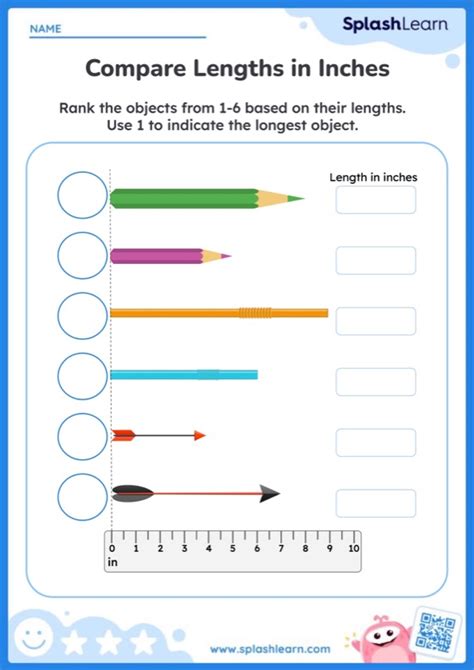 NAME ____

SplashLearn

Compare Lengths in Inches

Rank the objects from 1-6 based on their lengths. Use 1 to indicate the longest object.

Length in inches

0 1 2 3 4 5 6 7 8 9 10
in

www.splashlearn.com